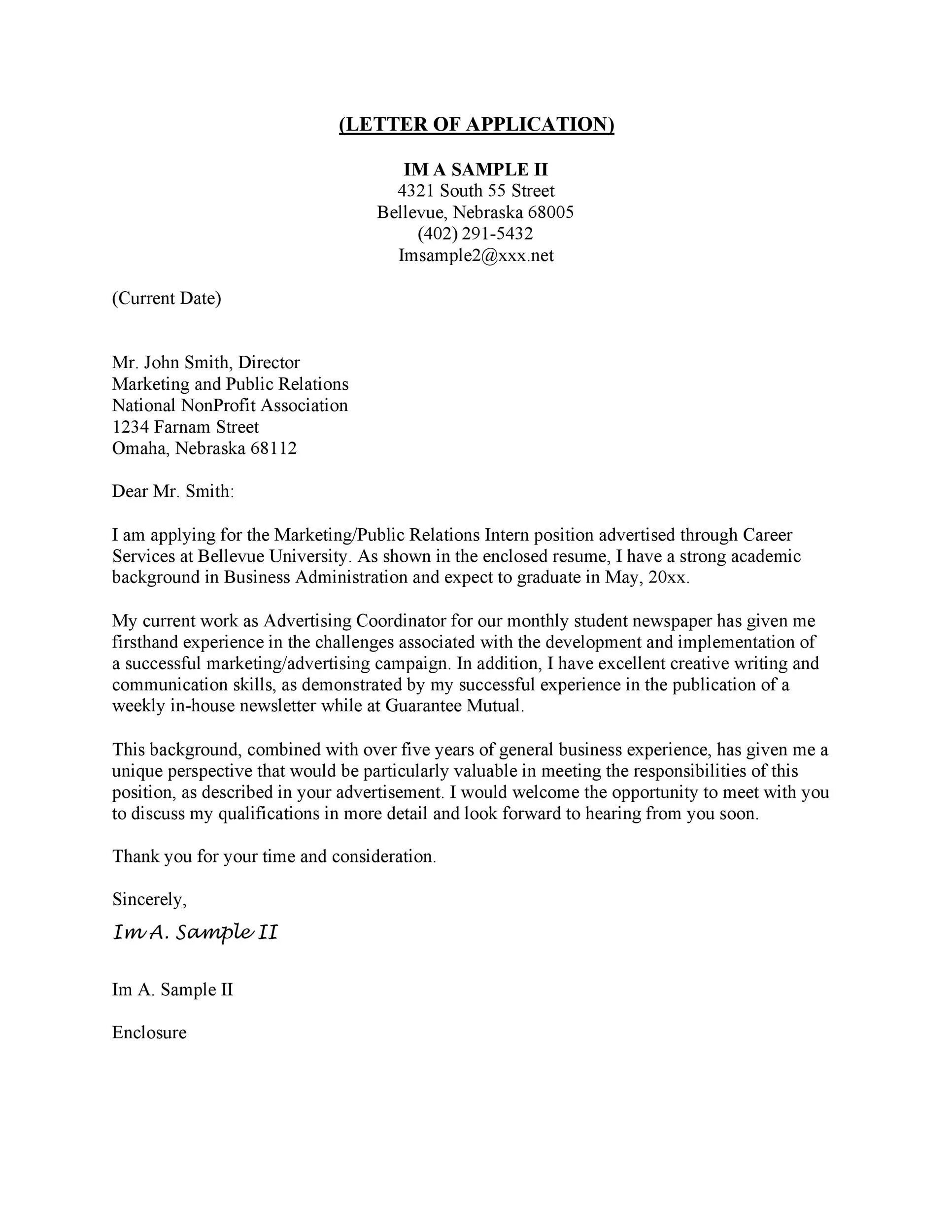 (LETTER OF APPLICATION)

IM A SAMPLE II
4321 South 55 Street
Bellevue, Nebraska 68005
(402) 291-5432
Imsample2@xxx.net

(Current Date)

Mr. John Smith, Director
Marketing and Public Relations
National NonProfit Association
1234 Farnam Street
Omaha, Nebraska 68112

Dear Mr. Smith:

I am applying for the Marketing/Public Relations Intern position advertised through Career Services at Bellevue University. As shown in the enclosed resume, I have a strong academic background in Business Administration and expect to graduate in May, 20xx.

My current work as Advertising Coordinator for our monthly student newspaper has given me firsthand experience in the challenges associated with the development and implementation of a successful marketing/advertising campaign. In addition, I have excellent creative writing and communication skills, as demonstrated by my successful experience in the publication of a weekly in-house newsletter while at Guarantee Mutual.

This background, combined with over five years of general business experience, has given me a unique perspective that would be particularly valuable in meeting the responsibilities of this position, as described in your advertisement. I would welcome the opportunity to meet with you to discuss my qualifications in more detail and look forward to hearing from you soon.

Thank you for your time and consideration.

Sincerely,

Im A. Sample II

Im A. Sample II

Enclosure